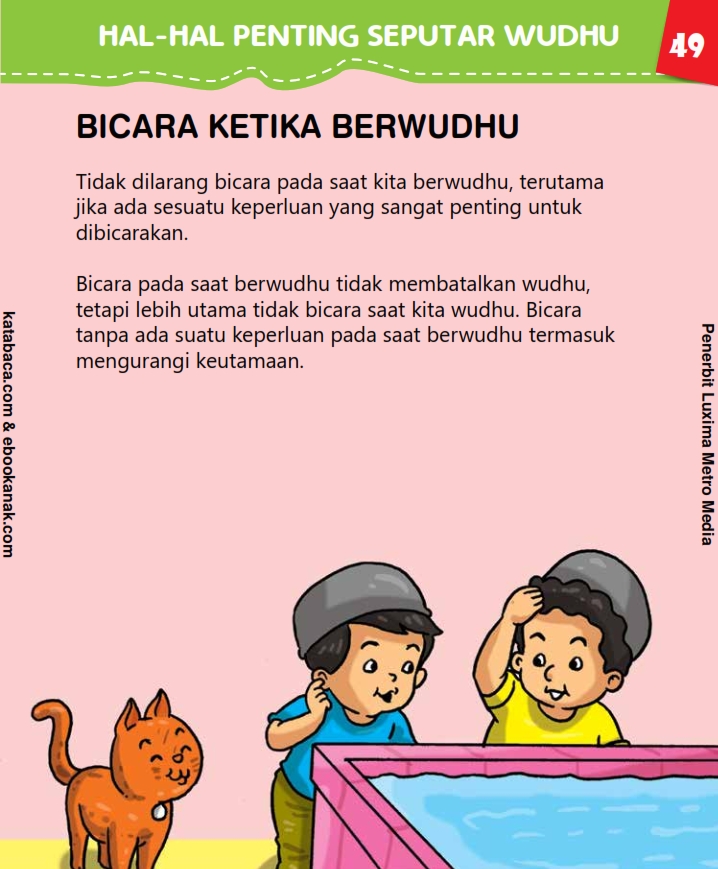 HAL-HAL PENTING SEPUTAR WUDHU

49

BICARA KETIKA BERWUDHU

Tidak dilarang bicara pada saat kita berwudhu, terutama jika ada sesuatu keperluan yang sangat penting untuk dibicarakan.

Bicara pada saat berwudhu tidak membatalkan wudhu, tetapi lebih utama tidak bicara saat kita wudhu. Bicara tanpa ada suatu keperluan pada saat berwudhu termasuk mengurangi keutamaan.

katabaca.com & ebookanak.com

Penerbit Luxima Metro Media